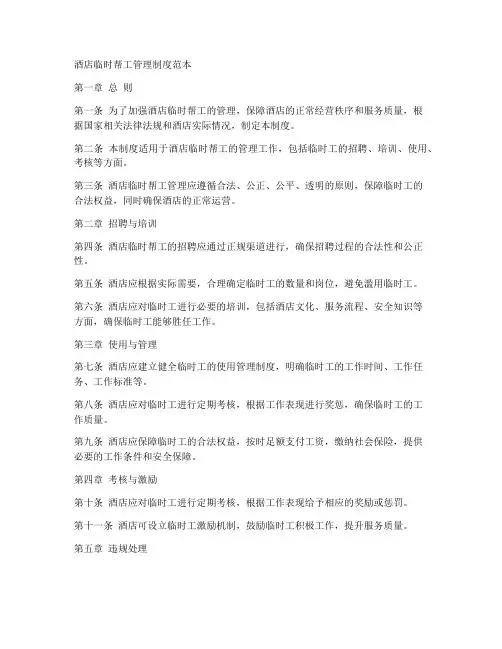 酒店临时帮工管理制度范本

第一章 总 则

第一条 为了加强酒店临时帮工的管理，保障酒店的正常经营秩序和服务质量，根据国家相关法律法规和酒店实际情况，制定本制度。

第二条 本制度适用于酒店临时帮工的管理工作，包括临时工的招聘、培训、使用、考核等方面。

第三条 酒店临时帮工管理应遵循合法、公正、公平、透明的原则，保障临时工的合法权益，同时确保酒店的正常运营。

第二章 招聘与培训

第四条 酒店临时帮工的招聘应通过正规渠道进行，确保招聘过程的合法性和公正性。

第五条 酒店应根据实际需要，合理确定临时工的数量和岗位，避免滥用临时工。

第六条 酒店应对临时工进行必要的培训，包括酒店文化、服务流程、安全知识等方面，确保临时工能够胜任工作。

第三章 使用与管理

第七条 酒店应建立健全临时工的使用管理制度，明确临时工的工作时间、工作任务、工作标准等。

第八条 酒店应对临时工进行定期考核，根据工作表现进行奖惩，确保临时工的工作质量。

第九条 酒店应保障临时工的合法权益，按时足额支付工资，缴纳社会保险，提供必要的工作条件和安全保障。

第四章 考核与激励

第十条 酒店应对临时工进行定期考核，根据工作表现给予相应的奖励或惩罚。

第十一条 酒店可设立临时工激励机制，鼓励临时工积极工作，提升服务质量。

第五章 违规处理